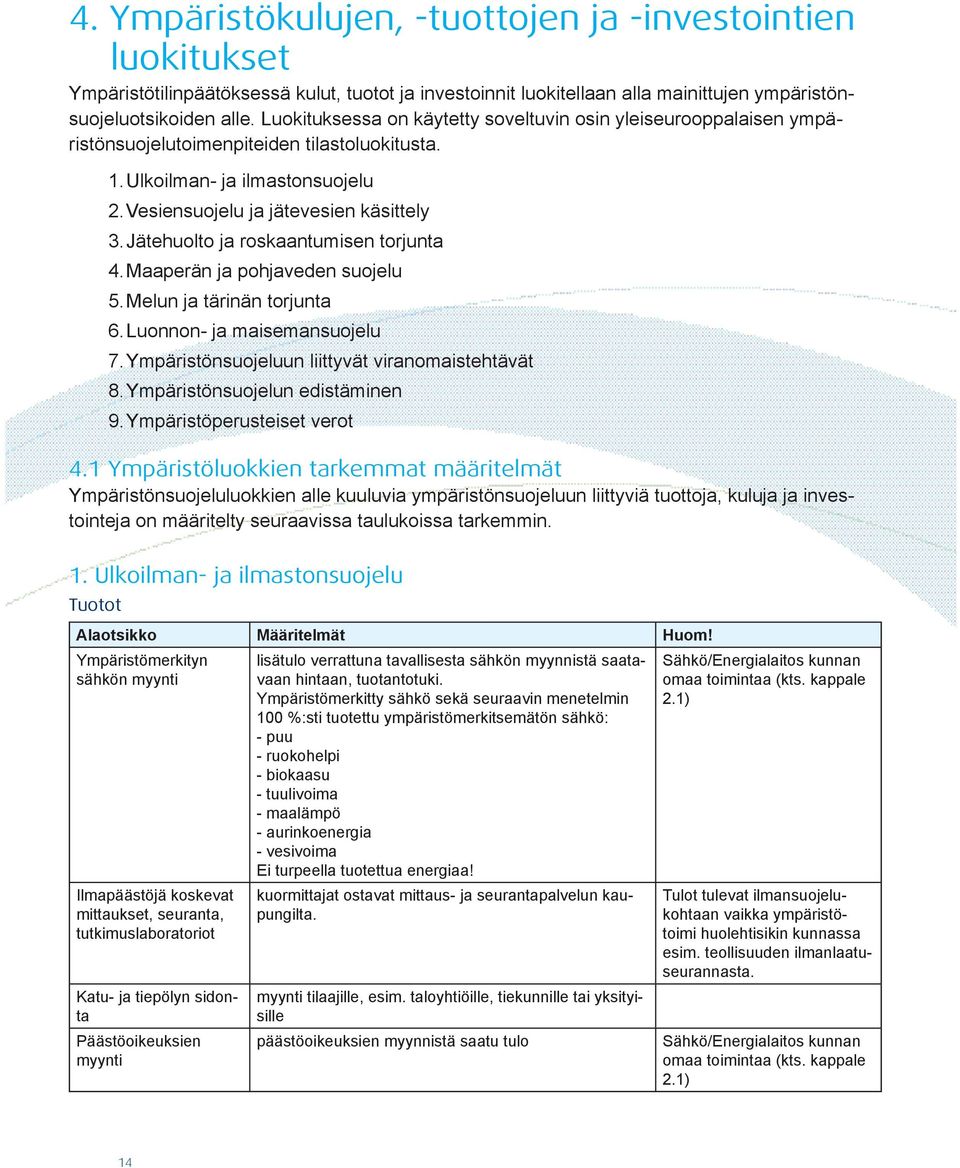 4. Ympäristökulujen, -tuottojen ja -investointien luokitukset

Ympäristötilinpäätöksessä kulut, tuotot ja investoinnit luokitellaan alla mainittujen ympäristönsuojeluotsikoiden alle. Luokituksessa on käytetty soveltuvin osin yleiseurooppalaisen ympäristönsuojelutoimenpiteiden tilastoluokitusta.

1. Ulkoilman- ja ilmastonsuojelu
2. Vesiensuojelu ja jätevesien käsittely
3. Jätehuolto ja roskaantumisen torjunta
4. Maaperän ja pohjaveden suojelu
5. Melun ja tärinän torjunta
6. Luonnon- ja maisemansuojelu
7. Ympäristönsuojeluun liittyvät viranomaistehtävät
8. Ympäristönsuojelun edistäminen
9. Ympäristöperusteiset verot

4.1 Ympäristöluokkien tarkemmat määritelmät
Ympäristönsuojeluluokkien alle kuuluvia ympäristönsuojeluun liittyviä tuottoja, kuluja ja investointeja on määritelty seuraavissa taulukoissa tarkemmin.

1. Ulkoilman- ja ilmastonsuojelu
Tuotot

| Alaotsikko | Määritelmät | Huom! |
|---|---|---|
| Ympäristömerkityn sähkön myynti | lisätulo verrattuna tavallisesta sähkön myynnistä saatavaan hintaan, tuotantotuki. Ympäristömerkitty sähkö sekä seuraavin menetelmin 100 %:sti tuotettu ympäristömerkitsemätön sähkö: - puu - ruokohelpi - biokaasu - tuulivoima - maalämpö - aurinkoenergia - vesivoima Ei turpeella tuotettua energiaa! | Sähkö/Energialaitos kunnan omaa toimintaa (kts. kappale 2.1) |
| Ilmapäästöjä koskevat mittaukset, seuranta, tutkimuslaboratoriot | kuormittajat ostavat mittaus- ja seurantapalvelun kaupungilta. | Tulot tulevat ilmansuojelukohtaan vaikka ympäristötoimi huolehtisikin kunnassa esim. teollisuuden ilmanlaatuseurannasta. |
| Katu- ja tiepölyn sidonta | myynti tilaajille, esim. taloyhtiöille, tiekunnille tai yksityisille | |
| Päästöoikeuksien myynti | päästöoikeuksien myynnistä saatu tulo | Sähkö/Energialaitos kunnan omaa toimintaa (kts. kappale 2.1) |

14